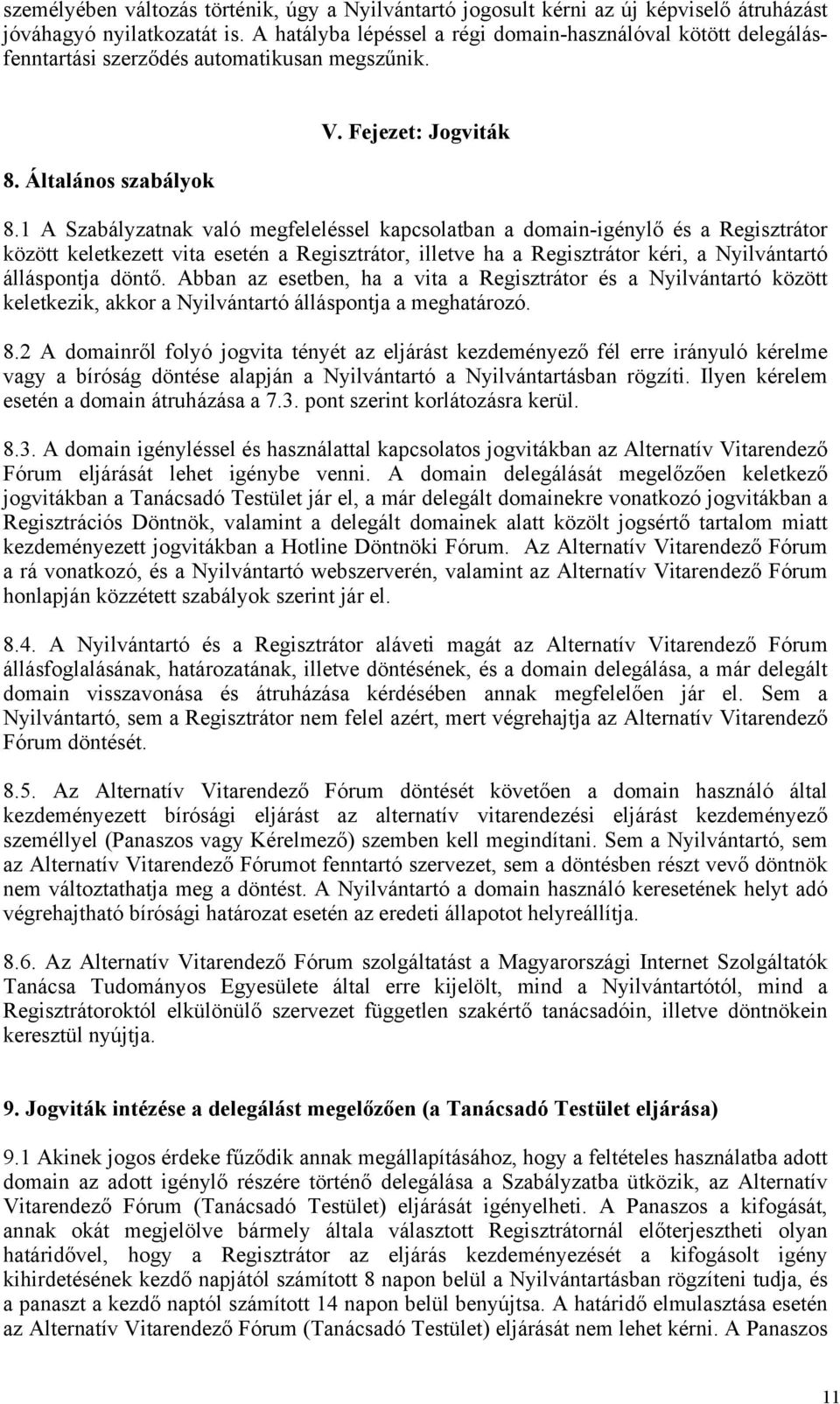 személyében változás történik, úgy a Nyilvántartó jogosult kérni az új képviselő átruházást jóváhagyó nyilatkozatát is. A hatályba lépéssel a régi domain-használóval kötött delegálás-fenntartási szerződés automatikusan megszűnik.

V. Fejezet: Jogviták

8. Általános szabályok

8.1 A Szabályzatnak való megfeleléssel kapcsolatban a domain-igénylő és a Regisztrátor között keletkezett vita esetén a Regisztrátor, illetve ha a Regisztrátor kéri, a Nyilvántartó álláspontja döntő. Abban az esetben, ha a vita a Regisztrátor és a Nyilvántartó között keletkezik, akkor a Nyilvántartó álláspontja a meghatározó.

8.2 A domainről folyó jogvita tényét az eljárást kezdeményező fél erre irányuló kérelme vagy a bíróság döntése alapján a Nyilvántartó a Nyilvántartásban rögzíti. Ilyen kérelem esetén a domain átruházása a 7.3. pont szerint korlátozásra kerül.

8.3. A domain igényléssel és használattal kapcsolatos jogvitákban az Alternatív Vitarendező Fórum eljárását lehet igénybe venni. A domain delegálását megelőzően keletkező jogvitákban a Tanácsadó Testület jár el, a már delegált domainekre vonatkozó jogvitákban a Regisztrációs Döntnök, valamint a delegált domainek alatt közölt jogsértő tartalom miatt kezdeményezett jogvitákban a Hotline Döntnöki Fórum. Az Alternatív Vitarendező Fórum a rá vonatkozó, és a Nyilvántartó webszerverén, valamint az Alternatív Vitarendező Fórum honlapján közzétett szabályok szerint jár el.

8.4. A Nyilvántartó és a Regisztrátor aláveti magát az Alternatív Vitarendező Fórum állásfoglalásának, határozatának, illetve döntésének, és a domain delegálása, a már delegált domain visszavonása és átruházása kérdésében annak megfelelően jár el. Sem a Nyilvántartó, sem a Regisztrátor nem felel azért, mert végrehajtja az Alternatív Vitarendező Fórum döntését.

8.5. Az Alternatív Vitarendező Fórum döntését követően a domain használó által kezdeményezett bírósági eljárást az alternatív vitarendezési eljárást kezdeményező személlyel (Panaszos vagy Kérelmező) szemben kell megindítani. Sem a Nyilvántartó, sem az Alternatív Vitarendező Fórumot fenntartó szervezet, sem a döntésben részt vevő döntnök nem változtathatja meg a döntést. A Nyilvántartó a domain használó keresetének helyt adó végrehajtható bírósági határozat esetén az eredeti állapotot helyreállítja.

8.6. Az Alternatív Vitarendező Fórum szolgáltatást a Magyarországi Internet Szolgáltatók Tanácsa Tudományos Egyesülete által erre kijelölt, mind a Nyilvántartótól, mind a Regisztrátoroktól elkülönülő szervezet független szakértő tanácsadóin, illetve döntnökein keresztül nyújtja.

9. Jogviták intézése a delegálást megelőzően (a Tanácsadó Testület eljárása)

9.1 Akinek jogos érdeke fűződik annak megállapításához, hogy a feltételes használatba adott domain az adott igénylő részére történő delegálása a Szabályzatba ütközik, az Alternatív Vitarendező Fórum (Tanácsadó Testület) eljárását igényelheti. A Panaszos a kifogását, annak okát megjelölve bármely általa választott Regisztrátornál előterjesztheti olyan határidővel, hogy a Regisztrátor az eljárás kezdeményezését a kifogásolt igény kihirdetésének kezdő napjától számított 8 napon belül a Nyilvántartásban rögzíteni tudja, és a panaszt a kezdő naptól számított 14 napon belül benyújtsa. A határidő elmulasztása esetén az Alternatív Vitarendező Fórum (Tanácsadó Testület) eljárását nem lehet kérni. A Panaszos

11